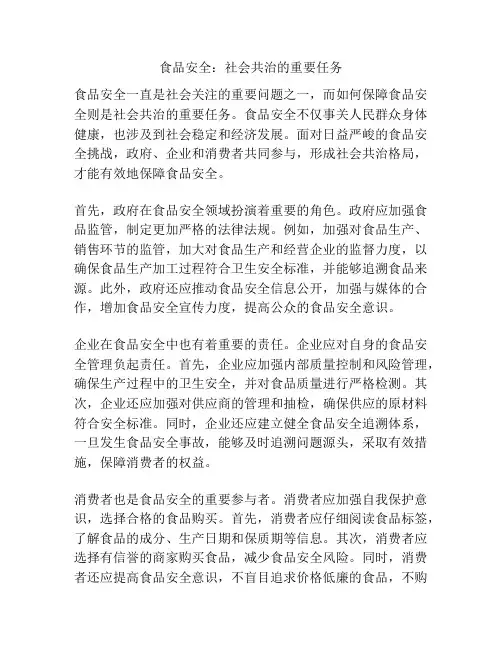 食品安全：社会共治的重要任务

食品安全一直是社会关注的重要问题之一，而如何保障食品安全则是社会共治的重要任务。食品安全不仅事关人民群众身体健康，也涉及到社会稳定和经济发展。面对日益严峻的食品安全挑战，政府、企业和消费者共同参与，形成社会共治格局，才能有效地保障食品安全。

首先，政府在食品安全领域扮演着重要的角色。政府应加强食品监管，制定更加严格的法律法规。例如，加强对食品生产、销售环节的监管，加大对食品生产和经营企业的监督力度，以确保食品生产加工过程符合卫生安全标准，并能够追溯食品来源。此外，政府还应推动食品安全信息公开，加强与媒体的合作，增加食品安全宣传力度，提高公众的食品安全意识。

企业在食品安全中也有着重要的责任。企业应对自身的食品安全管理负起责任。首先，企业应加强内部质量控制和风险管理，确保生产过程中的卫生安全，并对食品质量进行严格检测。其次，企业还应加强对供应商的管理和抽检，确保供应的原材料符合安全标准。同时，企业还应建立健全食品安全追溯体系，一旦发生食品安全事故，能够及时追溯问题源头，采取有效措施，保障消费者的权益。

消费者也是食品安全的重要参与者。消费者应加强自我保护意识，选择合格的食品购买。首先，消费者应仔细阅读食品标签，了解食品的成分、生产日期和保质期等信息。其次，消费者应选择有信誉的商家购买食品，减少食品安全风险。同时，消费者还应提高食品安全意识，不盲目追求价格低廉的食品，不购